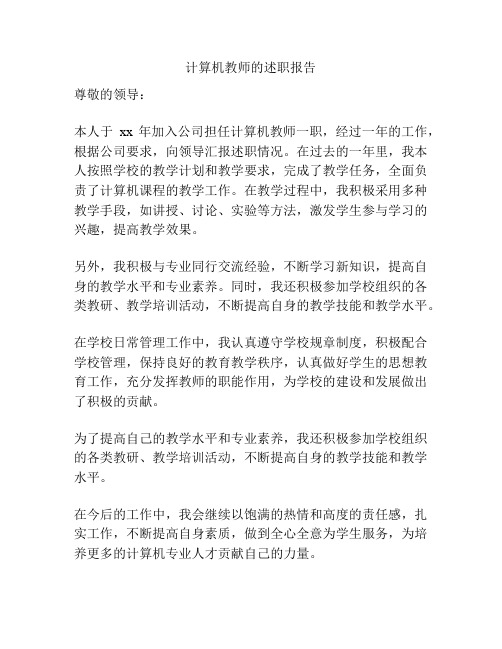 计算机教师的述职报告

尊敬的领导：

本人于 xx 年加入公司担任计算机教师一职，经过一年的工作，根据公司要求，向领导汇报述职情况。在过去的一年里，我本人按照学校的教学计划和教学要求，完成了教学任务，全面负责了计算机课程的教学工作。在教学过程中，我积极采用多种教学手段，如讲授、讨论、实验等方法，激发学生参与学习的兴趣，提高教学效果。

另外，我积极与专业同行交流经验，不断学习新知识，提高自身的教学水平和专业素养。同时，我还积极参加学校组织的各类教研、教学培训活动，不断提高自身的教学技能和教学水平。

在学校日常管理工作中，我认真遵守学校规章制度，积极配合学校管理，保持良好的教育教学秩序，认真做好学生的思想教育工作，充分发挥教师的职能作用，为学校的建设和发展做出了积极的贡献。

为了提高自己的教学水平和专业素养，我还积极参加学校组织的各类教研、教学培训活动，不断提高自身的教学技能和教学水平。

在今后的工作中，我会继续以饱满的热情和高度的责任感，扎实工作，不断提高自身素质，做到全心全意为学生服务，为培养更多的计算机专业人才贡献自己的力量。